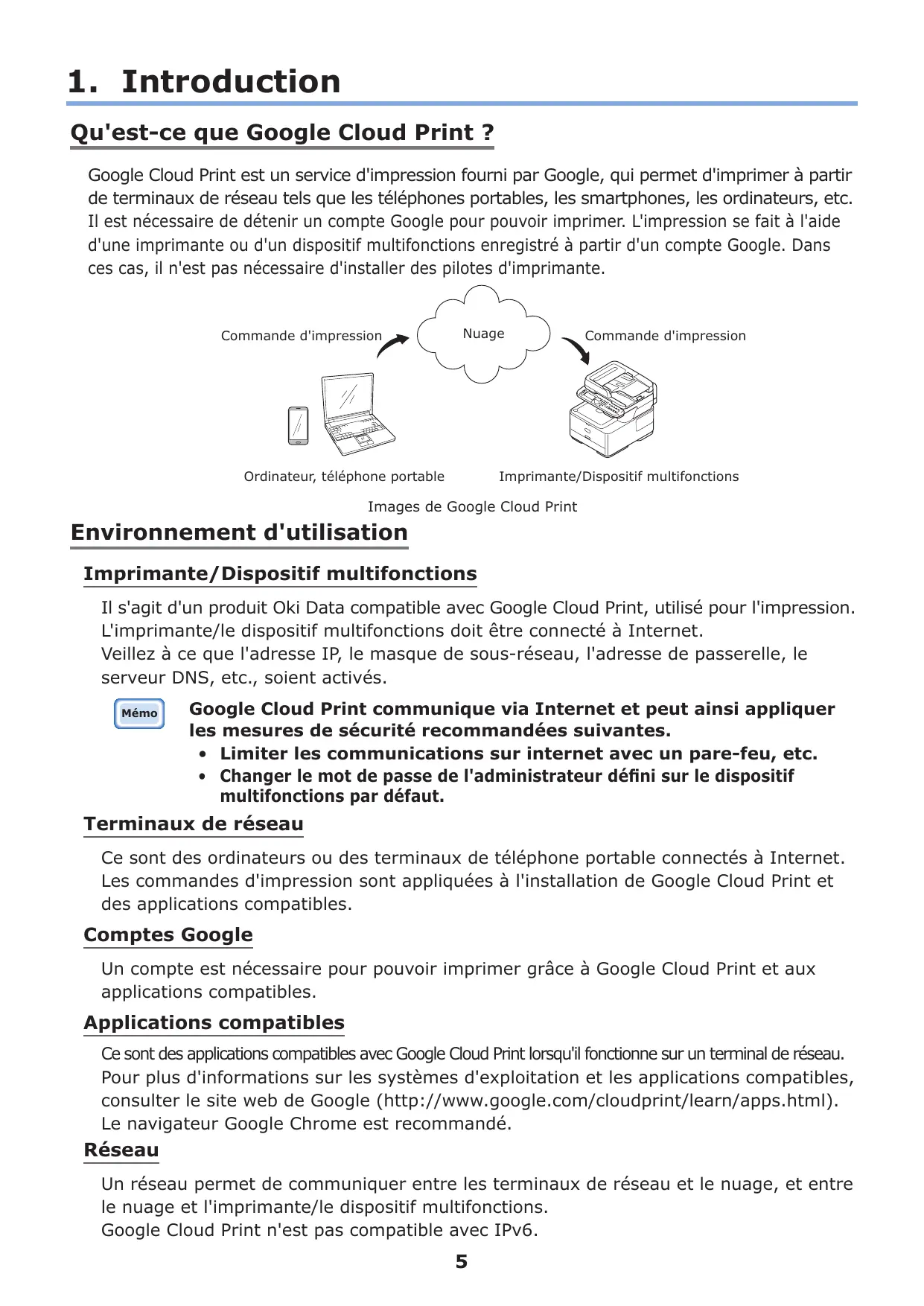 1. Introduction

Qu'est-ce que Google Cloud Print ?

Google Cloud Print est un service d'impression fourni par Google, qui permet d'imprimer à partir de terminaux de réseau tels que les téléphones portables, les smartphones, les ordinateurs, etc. Il est nécessaire de détenir un compte Google pour pouvoir imprimer. L'impression se fait à l'aide d'une imprimante ou d'un dispositif multifonctions enregistré à partir d'un compte Google. Dans ces cas, il n'est pas nécessaire d'installer des pilotes d'imprimante.

Commande d'impression

Nuage

Commande d'impression

Ordinateur, téléphone portable

Imprimante/Dispositif multifonctions

Images de Google Cloud Print

Environnement d'utilisation

Imprimante/Dispositif multifonctions

Il s'agit d'un produit Oki Data compatible avec Google Cloud Print, utilisé pour l'impression. L'imprimante/le dispositif multifonctions doit être connecté à Internet.
Veillez à ce que l'adresse IP, le masque de sous-réseau, l'adresse de passerelle, le serveur DNS, etc., soient activés.

Mémo

Google Cloud Print communique via Internet et peut ainsi appliquer les mesures de sécurité recommandées suivantes.
• Limiter les communications sur internet avec un pare-feu, etc.
• Changer le mot de passe de l'administrateur défini sur le dispositif multifonctions par défaut.

Terminaux de réseau

Ce sont des ordinateurs ou des terminaux de téléphone portable connectés à Internet. Les commandes d'impression sont appliquées à l'installation de Google Cloud Print et des applications compatibles.

Comptes Google

Un compte est nécessaire pour pouvoir imprimer grâce à Google Cloud Print et aux applications compatibles.

Applications compatibles

Ce sont des applications compatibles avec Google Cloud Print lorsqu'il fonctionne sur un terminal de réseau.
Pour plus d'informations sur les systèmes d'exploitation et les applications compatibles, consulter le site web de Google (http://www.google.com/cloudprint/learn/apps.html).
Le navigateur Google Chrome est recommandé.

Réseau

Un réseau permet de communiquer entre les terminaux de réseau et le nuage, et entre le nuage et l'imprimante/le dispositif multifonctions.
Google Cloud Print n'est pas compatible avec IPv6.

5